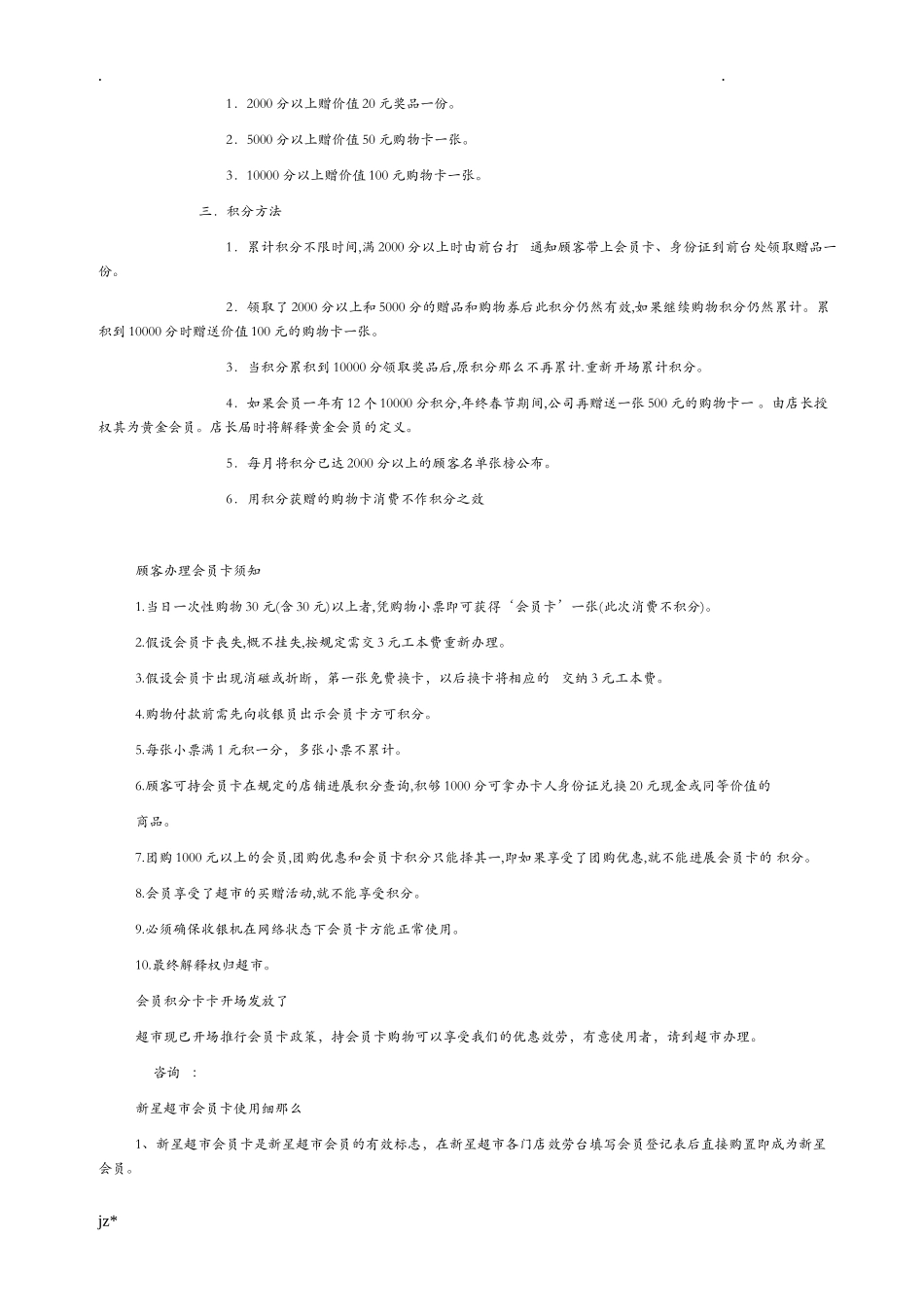 .                                                                                                   .

1．2000 分以上赠价值 20 元奖品一份。

2．5000 分以上赠价值 50 元购物卡一张。

3．10000 分以上赠价值 100 元购物卡一张。

三．积分方法

1．累计积分不限时间,满 2000 分以上时由前台打  通知顾客带上会员卡、身份证到前台处领取赠品一份。

2．领取了 2000 分以上和 5000 分的赠品和购物券后此积分仍然有效,如果继续购物积分仍然累计。累积到 10000 分时赠送价值 100 元的购物卡一张。

3．当积分累积到 10000 分领取奖品后,原积分那么不再累计.重新开场累计积分。

4．如果会员一年有 12 个 10000 分积分,年终春节期间,公司再赠送一张 500 元的购物卡一。由店长授权其为黄金会员。店长届时将解释黄金会员的定义。

5．每月将积分已达 2000 分以上的顾客名单张榜公布。

6．用积分获赠的购物卡消费不作积分之效

顾客办理会员卡须知

1.当日一次性购物 30 元(含 30 元)以上者,凭购物小票即可获得‘会员卡’一张(此次消费不积分)。

2.假设会员卡丧失,概不挂失,按规定需交 3 元工本费重新办理。

3.假设会员卡出现消磁或折断，第一张免费换卡，以后换卡将相应的  交纳 3 元工本费。

4.购物付款前需先向收银员出示会员卡方可积分。

5.每张小票满 1 元积一分，多张小票不累计。

6.顾客可持会员卡在规定的店铺进展积分查询,积够 1000 分可拿办卡人身份证兑换 20 元现金或同等价值的

商品。

7.团购 1000 元以上的会员,团购优惠和会员卡积分只能择其一,即如果享受了团购优惠,就不能进展会员卡的 积分。

8.会员享受了超市的买赠活动,就不能享受积分。

9.必须确保收银机在网络状态下会员卡方能正常使用。

10.最终解释权归超市。

会员积分卡卡开场发放了

超市现已开场推行会员卡政策，持会员卡购物可以享受我们的优惠效劳，有意使用者，请到超市办理。

咨询  :

新星超市会员卡使用细那么

1、新星超市会员卡是新星超市会员的有效标志，在新星超市各门店效劳台填写会员登记表后直接购置即成为新星会员。

jz*